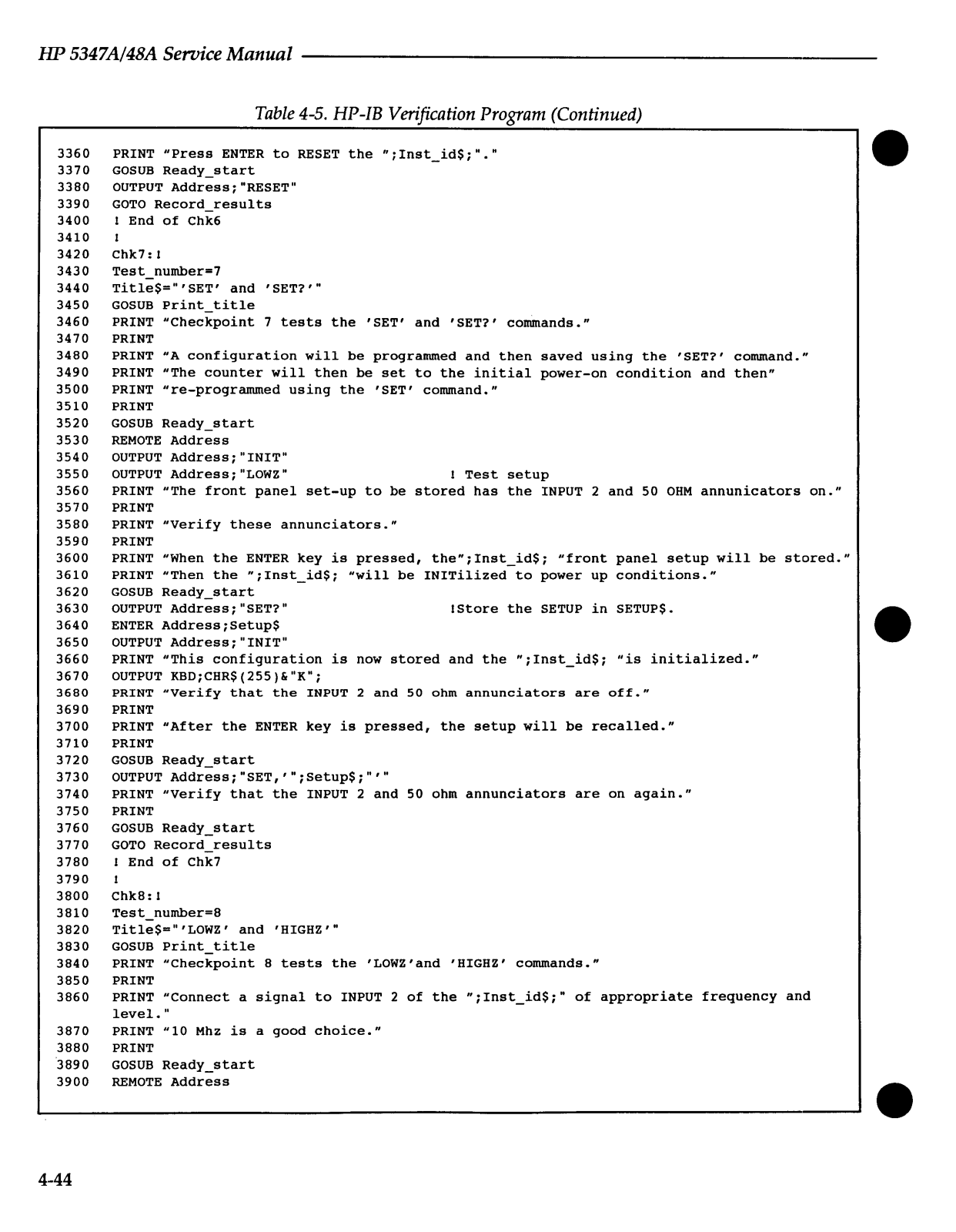 HP 5347A/48A Service Manual

Table 4-5. HP-IB Verification Program (Continued)

3360 PRINT "Press ENTER to RESET the ";Inst_id$;"."
3370 GOSUB Ready_start
3380 OUTPUT Address;"RESET"
3390 GOTO Record_results
3400 ! End of Chk6
3410 !
3420 Chk7:!
3430 Test_number=7
3440 Title$="'SET' and 'SET?'"
3450 GOSUB Print_title
3460 PRINT "Checkpoint 7 tests the 'SET' and 'SET?' commands."
3470 PRINT
3480 PRINT "A configuration will be programmed and then saved using the 'SET?' command."
3490 PRINT "The counter will then be set to the initial power-on condition and then"
3500 PRINT "re-programmed using the 'SET' command."
3510 PRINT
3520 GOSUB Ready_start
3530 REMOTE Address
3540 OUTPUT Address;"INIT"
3550 OUTPUT Address;"LOWZ" ! Test setup
3560 PRINT "The front panel set-up to be stored has the INPUT 2 and 50 OHM annunicators on."
3570 PRINT
3580 PRINT "Verify these annunciators."
3590 PRINT
3600 PRINT "When the ENTER key is pressed, the";Inst_id$; "front panel setup will be stored."
3610 PRINT "Then the ";Inst_id$; "will be INITilized to power up conditions."
3620 GOSUB Ready_start
3630 OUTPUT Address;"SET?" !Store the SETUP in SETUP$.
3640 ENTER Address;Setup$
3650 OUTPUT Address;"INIT"
3660 PRINT "This configuration is now stored and the ";Inst_id$; "is initialized."
3670 OUTPUT KBD;CHR$(255)&"K";
3680 PRINT "Verify that the INPUT 2 and 50 ohm annunciators are off."
3690 PRINT
3700 PRINT "After the ENTER key is pressed, the setup will be recalled."
3710 PRINT
3720 GOSUB Ready_start
3730 OUTPUT Address;"SET,'";Setup$;"'"
3740 PRINT "Verify that the INPUT 2 and 50 ohm annunciators are on again."
3750 PRINT
3760 GOSUB Ready_start
3770 GOTO Record_results
3780 ! End of Chk7
3790 !
3800 Chk8:!
3810 Test_number=8
3820 Title$="'LOWZ' and 'HIGHZ'"
3830 GOSUB Print_title
3840 PRINT "Checkpoint 8 tests the 'LOWZ'and 'HIGHZ' commands."
3850 PRINT
3860 PRINT "Connect a signal to INPUT 2 of the ";Inst_id$;" of appropriate frequency and level."
3870 PRINT "10 Mhz is a good choice."
3880 PRINT
3890 GOSUB Ready_start
3900 REMOTE Address

4-44